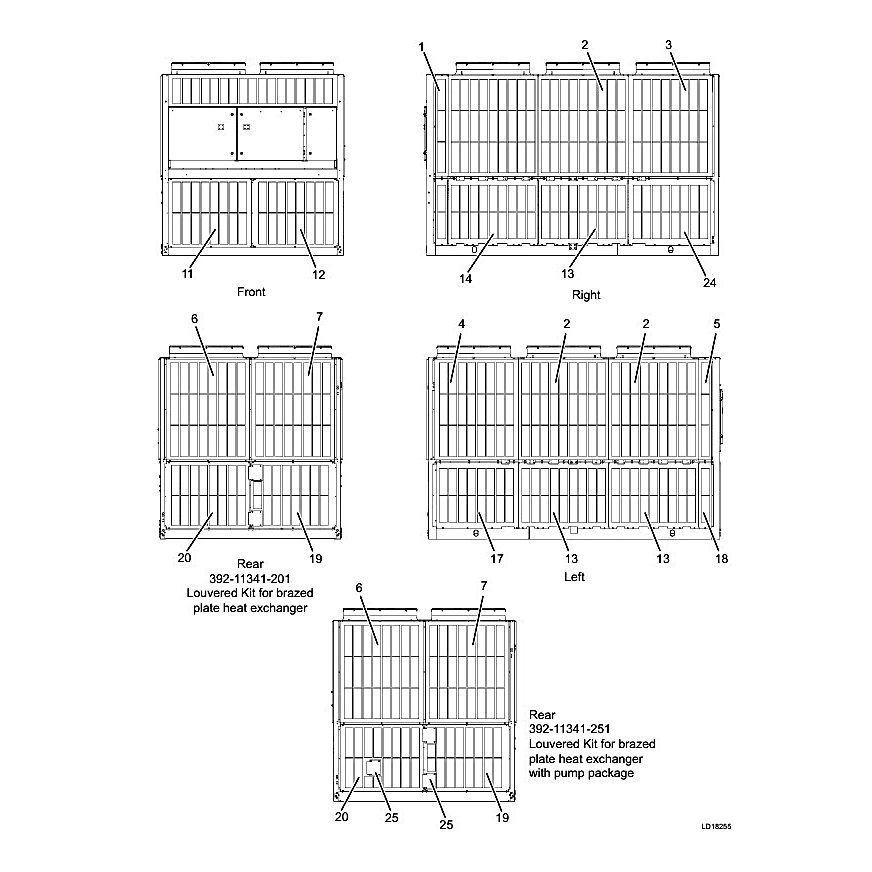 11
12
Front

1
2
3
14
13
24
Right

6
7
20
19
Rear
392-11341-201
Louvered Kit for brazed plate heat exchanger

4
2
2
5
17
13
13
18
Left

6
7
20
25
25
19
Rear
392-11341-251
Louvered Kit for brazed plate heat exchanger with pump package

LD18255